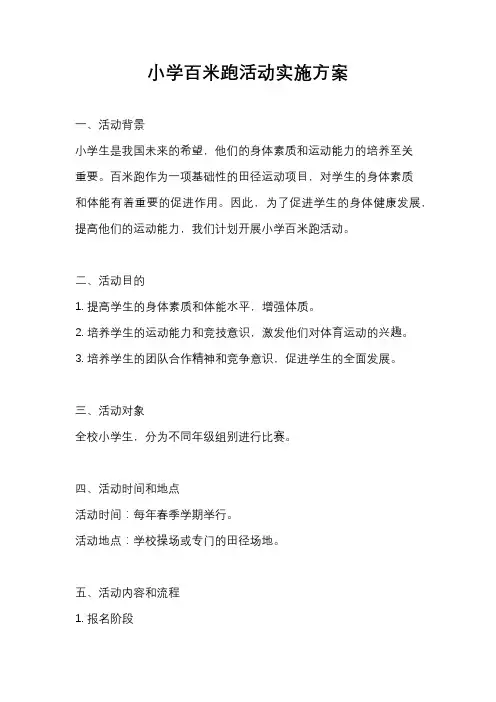 小学百米跑活动实施方案

一、活动背景

小学生是我国未来的希望，他们的身体素质和运动能力的培养至关重要。百米跑作为一项基础性的田径运动项目，对学生的身体素质和体能有着重要的促进作用。因此，为了促进学生的身体健康发展，提高他们的运动能力，我们计划开展小学百米跑活动。

二、活动目的

1. 提高学生的身体素质和体能水平，增强体质。

2. 培养学生的运动能力和竞技意识，激发他们对体育运动的兴趣。

3. 培养学生的团队合作精神和竞争意识，促进学生的全面发展。

三、活动对象

全校小学生，分为不同年级组别进行比赛。

四、活动时间和地点

活动时间：每年春季学期举行。

活动地点：学校操场或专门的田径场地。

五、活动内容和流程

1. 报名阶段